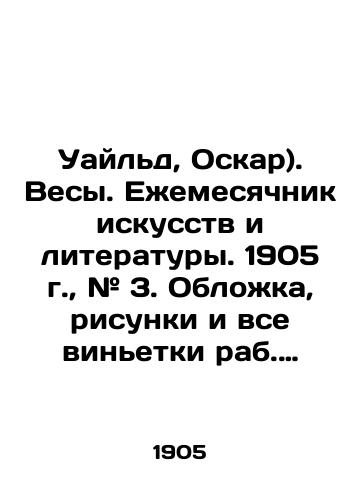 Уайльд, Оскар). Весы. Ежемесячник искусств и литературы. 1905 г., № 3. Обложка, рисунки и все виньетки раб....

1905